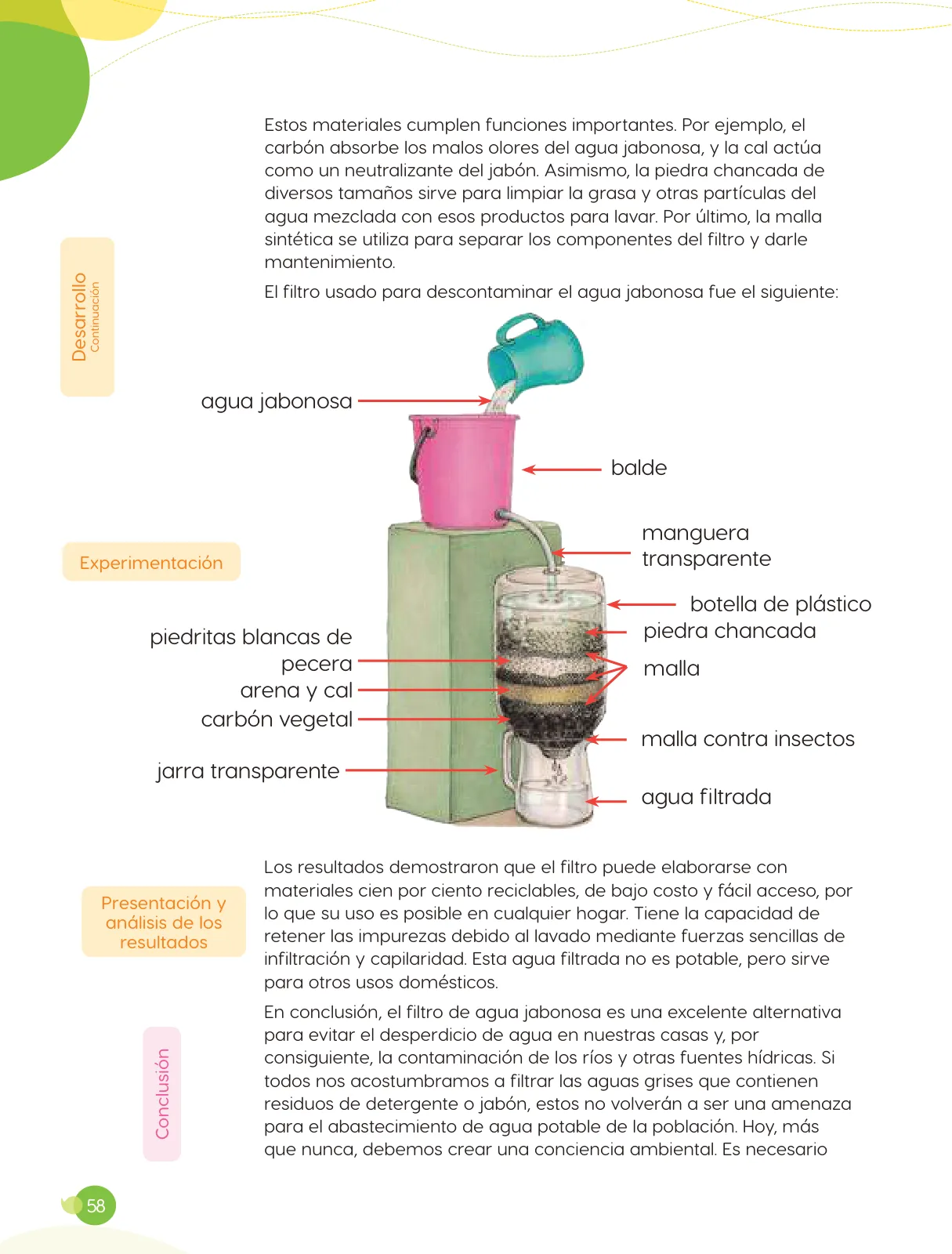 Desarrollo
Continuación

Estos materiales cumplen funciones importantes. Por ejemplo, el carbón absorbe los malos olores del agua jabonosa, y la cal actúa como un neutralizante del jabón. Asimismo, la piedra chancada de diversos tamaños sirve para limpiar la grasa y otras partículas del agua mezclada con esos productos para lavar. Por último, la malla sintética se utiliza para separar los componentes del filtro y darle mantenimiento.

El filtro usado para descontaminar el agua jabonosa fue el siguiente:

Experimentación

agua jabonosa
balde
manguera transparente
botella de plástico
piedra chancada
malla
piedritas blancas de pecera
arena y cal
carbón vegetal
malla contra insectos
jarra transparente
agua filtrada

Presentación y análisis de los resultados

Los resultados demostraron que el filtro puede elaborarse con materiales cien por ciento reciclables, de bajo costo y fácil acceso, por lo que su uso es posible en cualquier hogar. Tiene la capacidad de retener las impurezas debido al lavado mediante fuerzas sencillas de infiltración y capilaridad. Esta agua filtrada no es potable, pero sirve para otros usos domésticos.

Conclusión

En conclusión, el filtro de agua jabonosa es una excelente alternativa para evitar el desperdicio de agua en nuestras casas y, por consiguiente, la contaminación de los ríos y otras fuentes hídricas. Si todos nos acostumbramos a filtrar las aguas grises que contienen residuos de detergente o jabón, estos no volverán a ser una amenaza para el abastecimiento de agua potable de la población. Hoy, más que nunca, debemos crear una conciencia ambiental. Es necesario

58